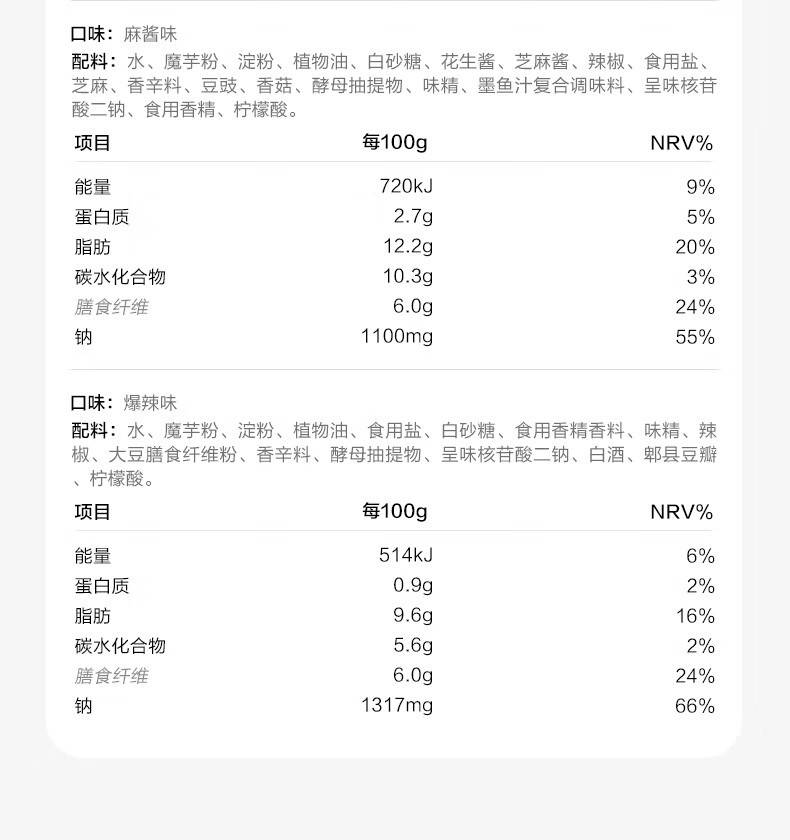 口味：麻酱味
配料：水、魔芋粉、淀粉、植物油、白砂糖、花生酱、芝麻酱、辣椒、食用盐、芝麻、香辛料、豆豉、香菇、酵母抽提物、味精、墨鱼汁复合调味料、呈味核苷酸二钠、食用香精、柠檬酸。

| 项目 | 每100g | NRV% |
|---|---|---|
| 能量 | 720kJ | 9% |
| 蛋白质 | 2.7g | 5% |
| 脂肪 | 12.2g | 20% |
| 碳水化合物 | 10.3g | 3% |
| 膳食纤维 | 6.0g | 24% |
| 钠 | 1100mg | 55% |

口味：爆辣味
配料：水、魔芋粉、淀粉、植物油、食用盐、白砂糖、食用香精香料、味精、辣椒、大豆膳食纤维粉、香辛料、酵母抽提物、呈味核苷酸二钠、白酒、郫县豆瓣、柠檬酸。

| 项目 | 每100g | NRV% |
|---|---|---|
| 能量 | 514kJ | 6% |
| 蛋白质 | 0.9g | 2% |
| 脂肪 | 9.6g | 16% |
| 碳水化合物 | 5.6g | 2% |
| 膳食纤维 | 6.0g | 24% |
| 钠 | 1317mg | 66% |